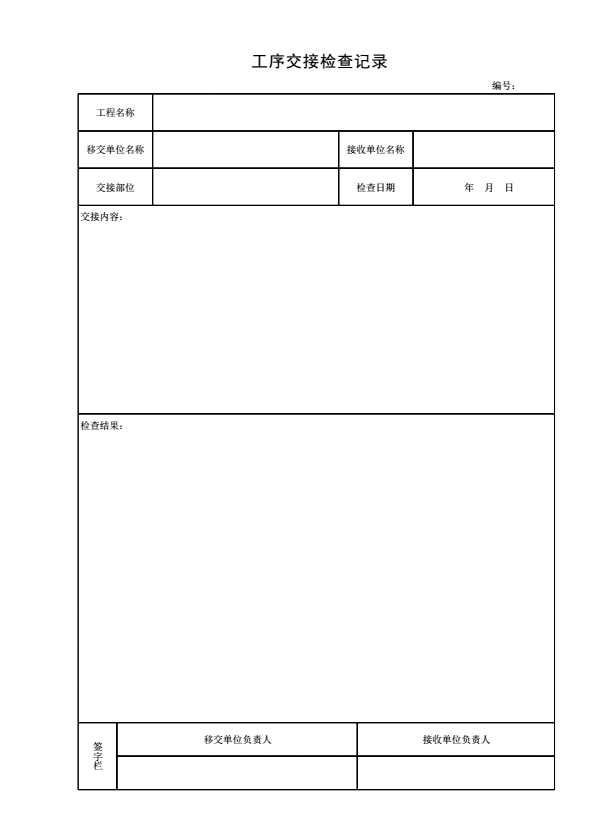 工序交接检查记录

编号：

工程名称

移交单位名称

接收单位名称

交接部位

检查日期

年 月 日

交接内容：

检查结果：

签字栏

移交单位负责人

接收单位负责人